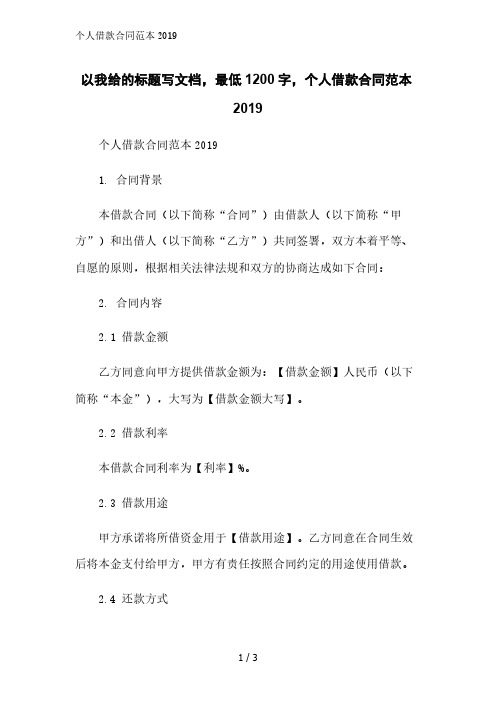 个人借款合同范本 2019

以我给的标题写文档，最低 1200 字，个人借款合同范本 2019

个人借款合同范本 2019

1. 合同背景

本借款合同（以下简称“合同”）由借款人（以下简称“甲方”）和出借人（以下简称“乙方”）共同签署，双方本着平等、自愿的原则，根据相关法律法规和双方的协商达成如下合同：

2. 合同内容

2.1 借款金额

乙方同意向甲方提供借款金额为：【借款金额】人民币（以下简称“本金”），大写为【借款金额大写】。

2.2 借款利率

本借款合同利率为【利率】%。

2.3 借款用途

甲方承诺将所借资金用于【借款用途】。乙方同意在合同生效后将本金支付给甲方，甲方有责任按照合同约定的用途使用借款。

2.4 还款方式

1 / 3